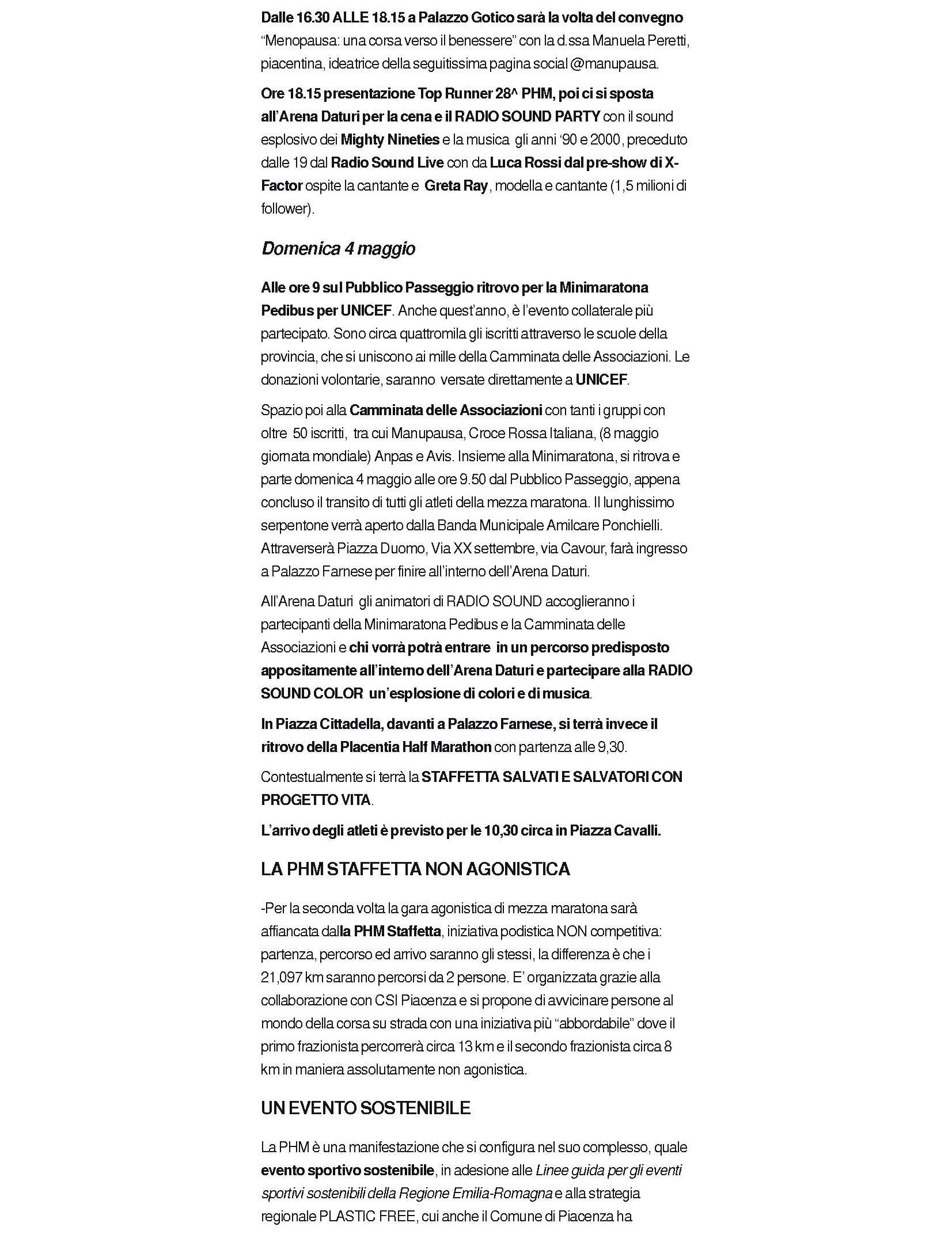 Dalle 16.30 ALLE 18.15 a Palazzo Gotico sarà la volta del convegno "Menopausa: una corsa verso il benessere" con la d.ssa Manuela Peretti, piacentina, ideatrice della seguitissima pagina social @manupausa.

Ore 18.15 presentazione Top Runner 28^ PHM, poi ci si sposta all'Arena Daturi per la cena e il RADIO SOUND PARTY con il sound esplosivo dei Mighty Nineties e la musica gli anni '90 e 2000, preceduto dalle 19 dal Radio Sound Live con da Luca Rossi dal pre-show di X-Factor ospite la cantante e Greta Ray, modella e cantante (1,5 milioni di follower).

Domenica 4 maggio

Alle ore 9 sul Pubblico Passeggio ritrovo per la Minimaratona Pedibus per UNICEF. Anche quest'anno, è l'evento collaterale più partecipato. Sono circa quattromila gli iscritti attraverso le scuole della provincia, che si uniscono ai mille della Camminata delle Associazioni. Le donazioni volontarie, saranno versate direttamente a UNICEF.

Spazio poi alla Camminata delle Associazioni con tanti i gruppi con oltre 50 iscritti, tra cui Manupausa, Croce Rossa Italiana, (8 maggio giornata mondiale) Anpas e Avis. Insieme alla Minimaratona, si ritrova e parte domenica 4 maggio alle ore 9.50 dal Pubblico Passeggio, appena concluso il transito di tutti gli atleti della mezza maratona. Il lunghissimo serpentone verrà aperto dalla Banda Municipale Amilcare Ponchielli. Attraverserà Piazza Duomo, Via XX settembre, via Cavour, farà ingresso a Palazzo Farnese per finire all'interno dell'Arena Daturi.

All'Arena Daturi gli animatori di RADIO SOUND accoglieranno i partecipanti della Minimaratona Pedibus e la Camminata delle Associazioni e chi vorrà potrà entrare in un percorso predisposto appositamente all'interno dell'Arena Daturi e partecipare alla RADIO SOUND COLOR un'esplosione di colori e di musica.

In Piazza Cittadella, davanti a Palazzo Farnese, si terrà invece il ritrovo della Placentia Half Marathon con partenza alle 9,30.

Contestualmente si terrà la STAFFETTA SALVATI E SALVATORI CON PROGETTO VITA.

L'arrivo degli atleti è previsto per le 10,30 circa in Piazza Cavalli.

LA PHM STAFFETTA NON AGONISTICA

-Per la seconda volta la gara agonistica di mezza maratona sarà affiancata dalla PHM Staffetta, iniziativa podistica NON competitiva: partenza, percorso ed arrivo saranno gli stessi, la differenza è che i 21,097 km saranno percorsi da 2 persone. E' organizzata grazie alla collaborazione con CSI Piacenza e si propone di avvicinare persone al mondo della corsa su strada con una iniziativa più "abbordabile" dove il primo frazionista percorrerà circa 13 km e il secondo frazionista circa 8 km in maniera assolutamente non agonistica.

UN EVENTO SOSTENIBILE

La PHM è una manifestazione che si configura nel suo complesso, quale evento sportivo sostenibile, in adesione alle Linee guida per gli eventi sportivi sostenibili della Regione Emilia-Romagna e alla strategia regionale PLASTIC FREE, cui anche il Comune di Piacenza ha